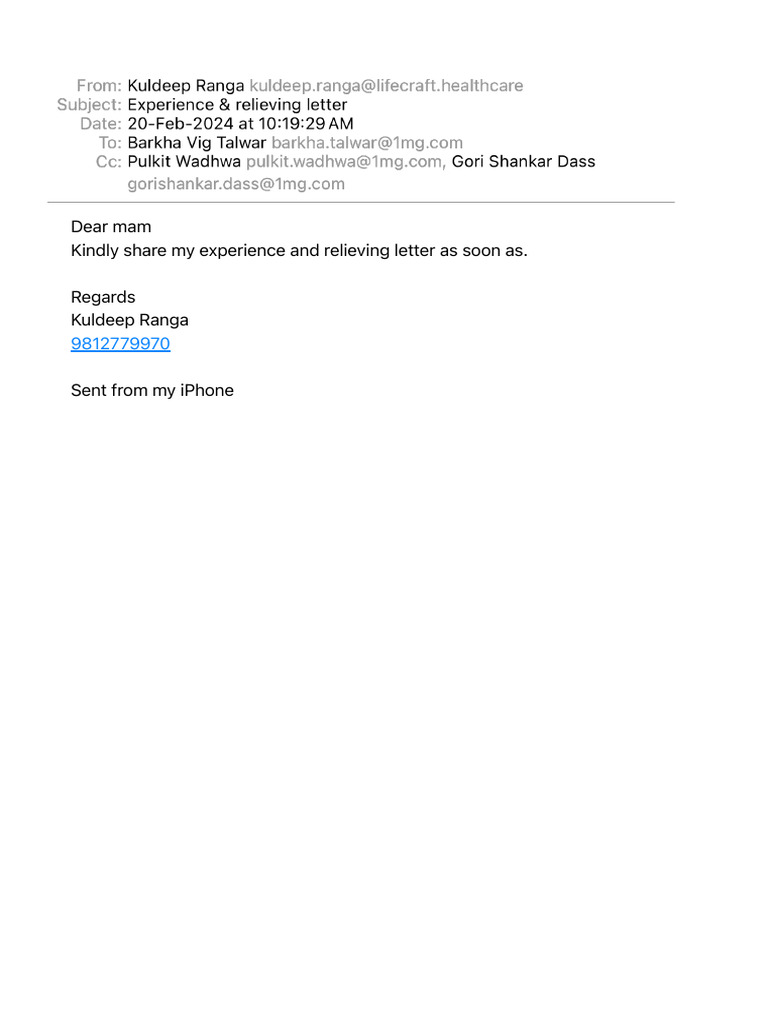 From: Kuldeep Ranga kuldeep.ranga@lifecraft.healthcare
Subject: Experience & relieving letter
Date: 20-Feb-2024 at 10:19:29 AM
To: Barkha Vig Talwar barkha.talwar@1mg.com
Cc: Pulkit Wadhwa pulkit.wadhwa@1mg.com, Gori Shankar Dass gorishankar.dass@1mg.com

Dear mam
Kindly share my experience and relieving letter as soon as.

Regards
Kuldeep Ranga
9812779970

Sent from my iPhone